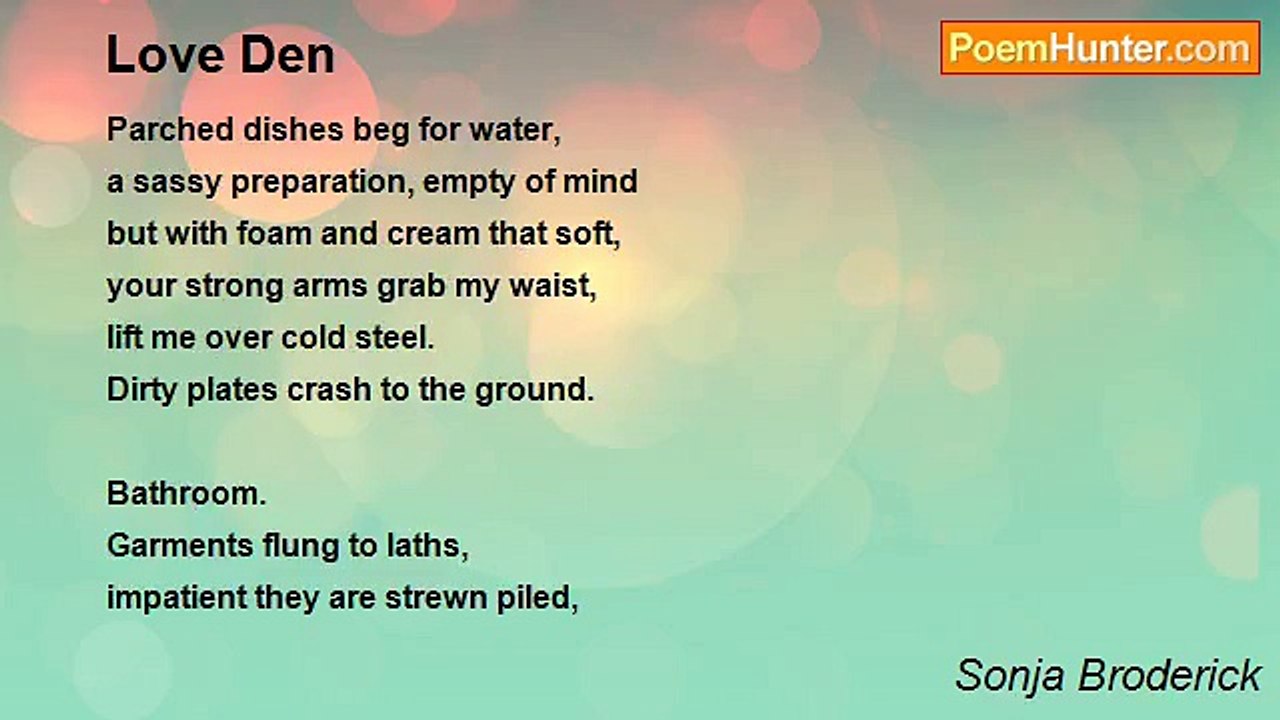 Love Den

PoemHunter.com

Parched dishes beg for water,
a sassy preparation, empty of mind
but with foam and cream that soft,
your strong arms grab my waist,
lift me over cold steel.
Dirty plates crash to the ground.

Bathroom.
Garments flung to laths,
impatient they are strewn piled,

Sonja Broderick